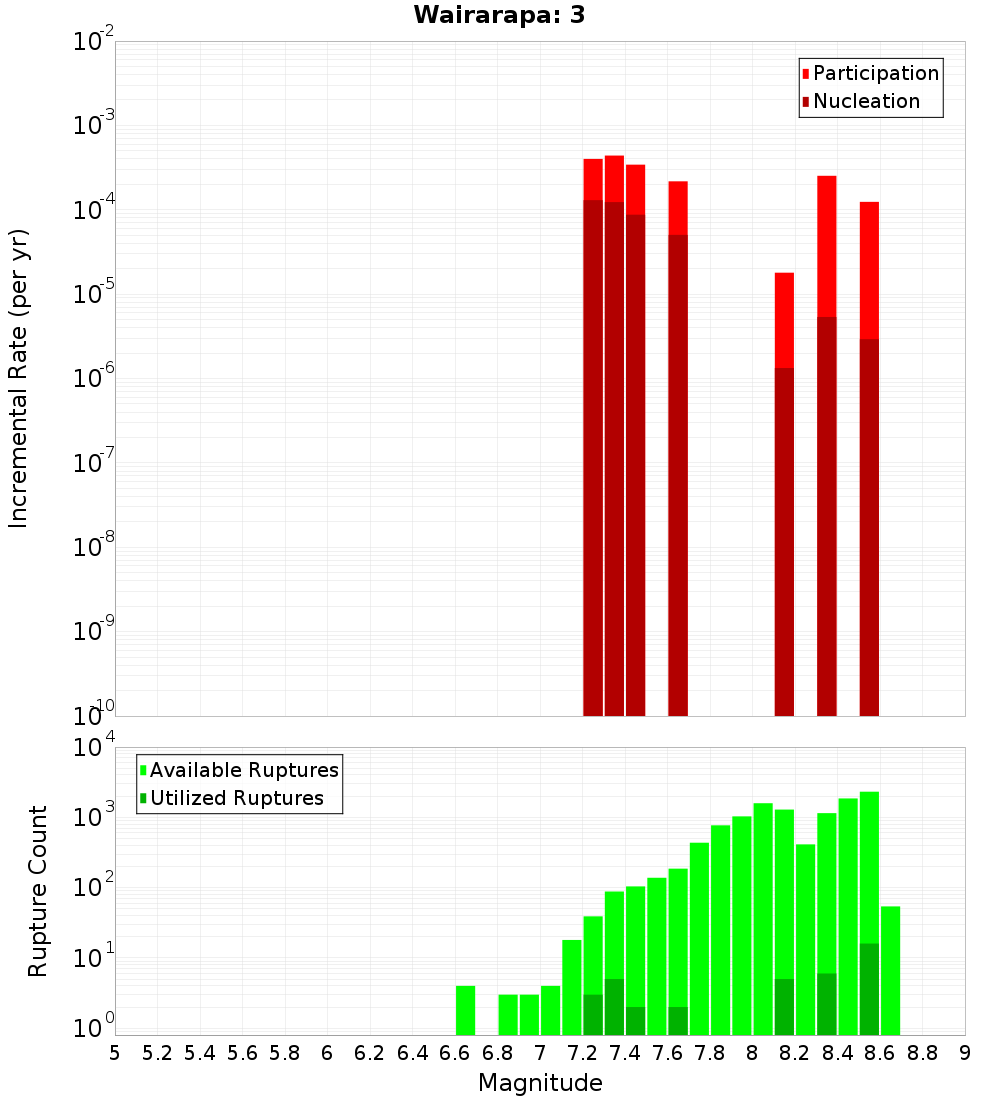 Wairarapa: 3

Participation
Nucleation

Incremental Rate (per yr)

$10^{-2}$
$10^{-3}$
$10^{-4}$
$10^{-5}$
$10^{-6}$
$10^{-7}$
$10^{-8}$
$10^{-9}$
$10^{-10}$

Available Ruptures
Utilized Ruptures

Rupture Count

$10^{4}$
$10^{3}$
$10^{2}$
$10^{1}$
$10^{0}$

5 5.2 5.4 5.6 5.8 6 6.2 6.4 6.6 6.8 7 7.2 7.4 7.6 7.8 8 8.2 8.4 8.6 8.8 9

Magnitude